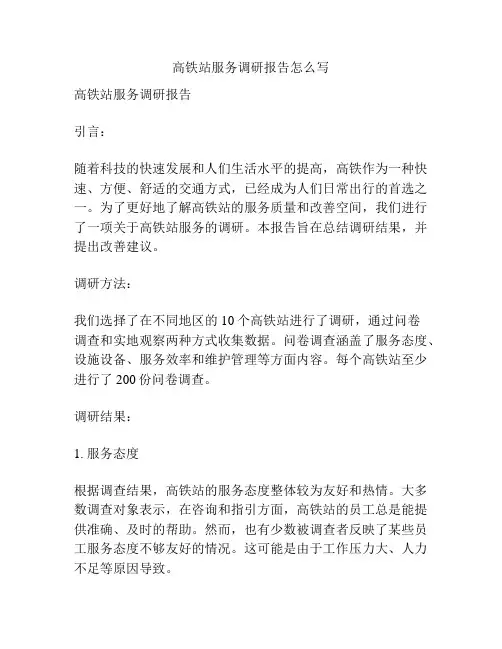 高铁站服务调研报告怎么写

高铁站服务调研报告

引言：

随着科技的快速发展和人们生活水平的提高，高铁作为一种快速、方便、舒适的交通方式，已经成为人们日常出行的首选之一。为了更好地了解高铁站的服务质量和改善空间，我们进行了一项关于高铁站服务的调研。本报告旨在总结调研结果，并提出改善建议。

调研方法：

我们选择了在不同地区的 10 个高铁站进行了调研，通过问卷调查和实地观察两种方式收集数据。问卷调查涵盖了服务态度、设施设备、服务效率和维护管理等方面内容。每个高铁站至少进行了 200 份问卷调查。

调研结果：

1. 服务态度

根据调查结果，高铁站的服务态度整体较为友好和热情。大多数调查对象表示，在咨询和指引方面，高铁站的员工总是能提供准确、及时的帮助。然而，也有少数被调查者反映了某些员工服务态度不够友好的情况。这可能是由于工作压力大、人力不足等原因导致。